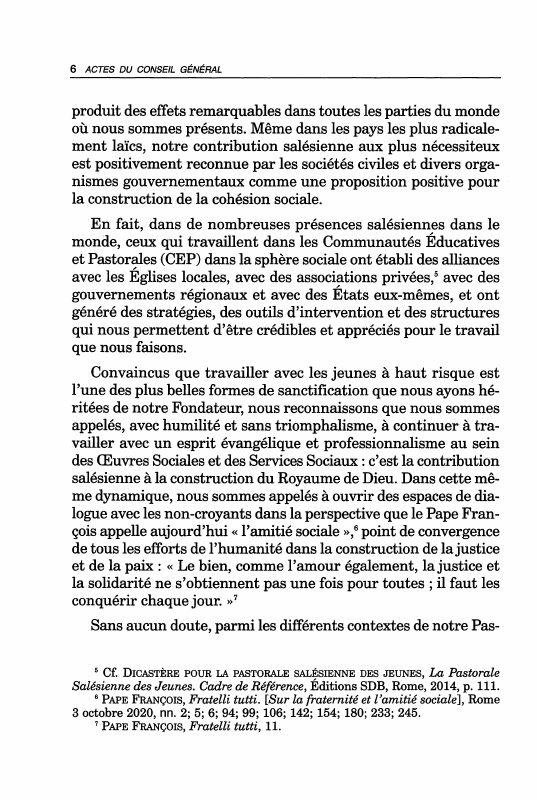 6 ACTES DU CONSEIL GÉNÉRAL

produit des effets remarquables dans toutes les parties du monde où nous sommes présents. Même dans les pays les plus radicalement laïcs, notre contribution salésienne aux plus nécessiteux est positivement reconnue par les sociétés civiles et divers organismes gouvernementaux comme une proposition positive pour la construction de la cohésion sociale.

En fait, dans de nombreuses présences salésiennes dans le monde, ceux qui travaillent dans les Communautés Éducatives et Pastorales (CEP) dans la sphère sociale ont établi des alliances avec les Églises locales, avec des associations privées,$^5$ avec des gouvernements régionaux et avec des États eux-mêmes, et ont généré des stratégies, des outils d'intervention et des structures qui nous permettent d'être crédibles et appréciés pour le travail que nous faisons.

Convaincus que travailler avec les jeunes à haut risque est l'une des plus belles formes de sanctification que nous ayons héritées de notre Fondateur, nous reconnaissons que nous sommes appelés, avec humilité et sans triomphalisme, à continuer à travailler avec un esprit évangélique et professionnalisme au sein des Œuvres Sociales et des Services Sociaux : c'est la contribution salésienne à la construction du Royaume de Dieu. Dans cette même dynamique, nous sommes appelés à ouvrir des espaces de dialogue avec les non-croyants dans la perspective que le Pape François appelle aujourd'hui « l'amitié sociale »,$^6$ point de convergence de tous les efforts de l'humanité dans la construction de la justice et de la paix : « Le bien, comme l'amour également, la justice et la solidarité ne s'obtiennent pas une fois pour toutes ; il faut les conquérir chaque jour. »$^7$

Sans aucun doute, parmi les différents contextes de notre Pas-

$^5$ Cf. DICASTÈRE POUR LA PASTORALE SALÉSIENNE DES JEUNES, La Pastorale Salésienne des Jeunes. Cadre de Référence, Éditions SDB, Rome, 2014, p. 111.
$^6$ PAPE FRANÇOIS, Fratelli tutti. [Sur la fraternité et l'amitié sociale], Rome 3 octobre 2020, nn. 2; 5; 6; 94; 99; 106; 142; 154; 180; 233; 245.
$^7$ PAPE FRANÇOIS, Fratelli tutti, 11.